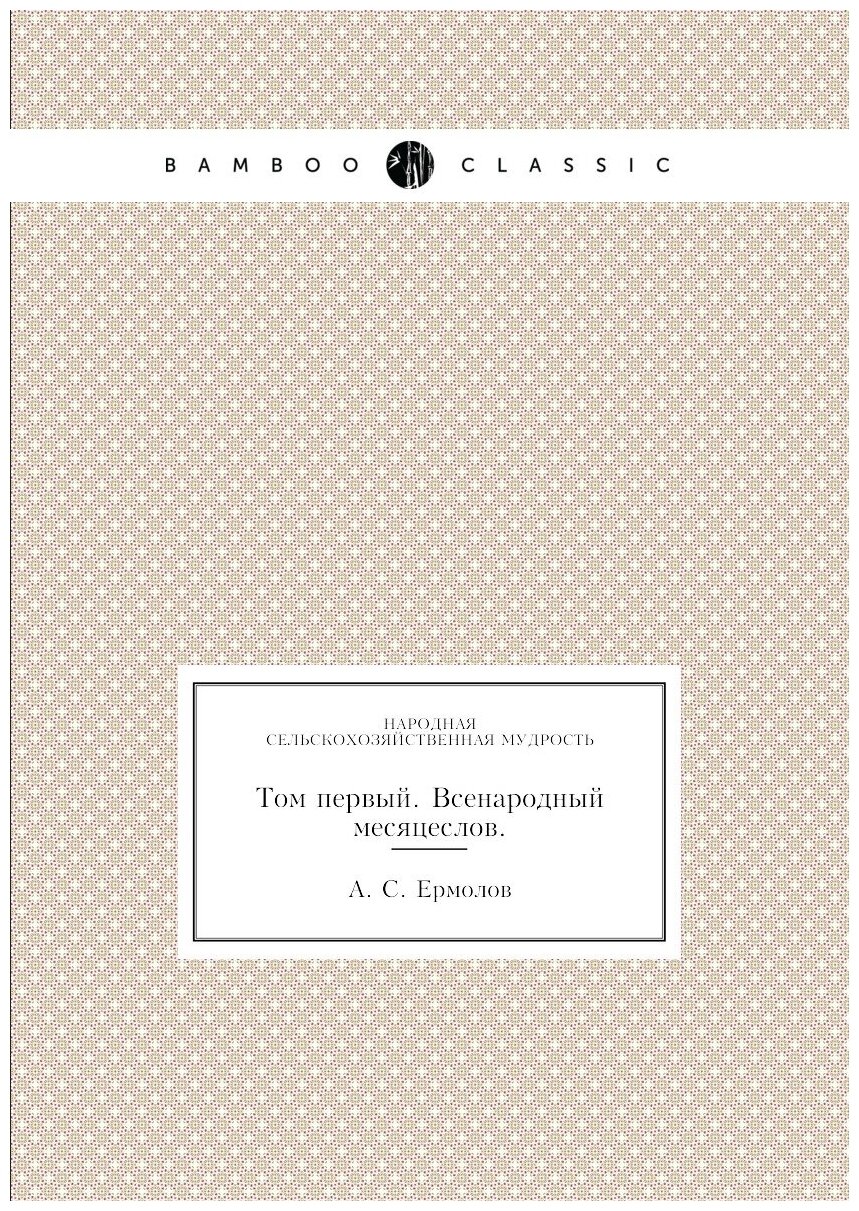 BAMBOO CLASSIC

НАРОДНАЯ
СЕЛЬСКОХОЗЯЙСТВЕННАЯ МУДРОСТЬ

Том первый. Всенародный месяцеслов.

А. С. Ермолов